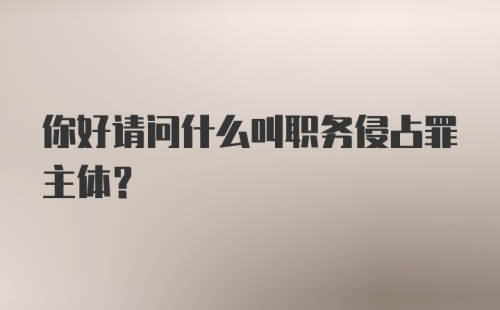 你好请问什么叫职务侵占罪主体?